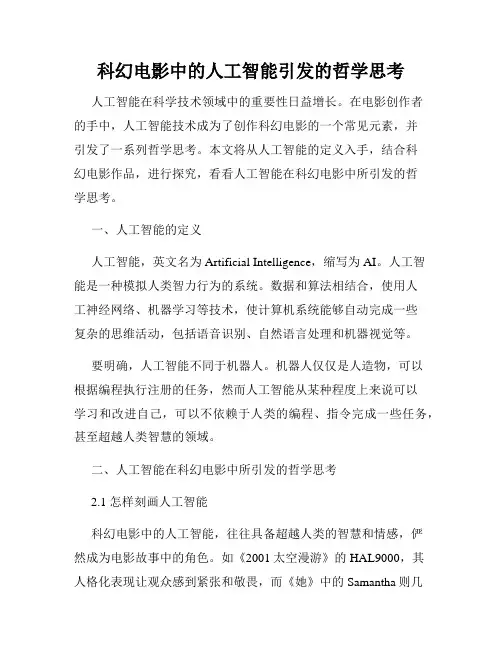 科幻电影中的人工智能引发的哲学思考

人工智能在科学技术领域中的重要性日益增长。在电影创作者的手中，人工智能技术成为了创作科幻电影的一个常见元素，并引发了一系列哲学思考。本文将从人工智能的定义入手，结合科幻电影作品，进行探究，看看人工智能在科幻电影中所引发的哲学思考。

一、人工智能的定义

人工智能，英文名为 Artificial Intelligence，缩写为 AI。人工智能是一种模拟人类智力行为的系统。数据和算法相结合，使用人工神经网络、机器学习等技术，使计算机系统能够自动完成一些复杂的思维活动，包括语音识别、自然语言处理和机器视觉等。

要明确，人工智能不同于机器人。机器人仅仅是人造物，可以根据编程执行注册的任务，然而人工智能从某种程度上来说可以学习和改进自己，可以不依赖于人类的编程、指令完成一些任务，甚至超越人类智慧的领域。

二、人工智能在科幻电影中所引发的哲学思考

2.1 怎样刻画人工智能

科幻电影中的人工智能，往往具备超越人类的智慧和情感，俨然成为电影故事中的角色。如《2001 太空漫游》的 HAL9000，其人格化表现让观众感到紧张和敬畏，而《她》中的 Samantha 则几